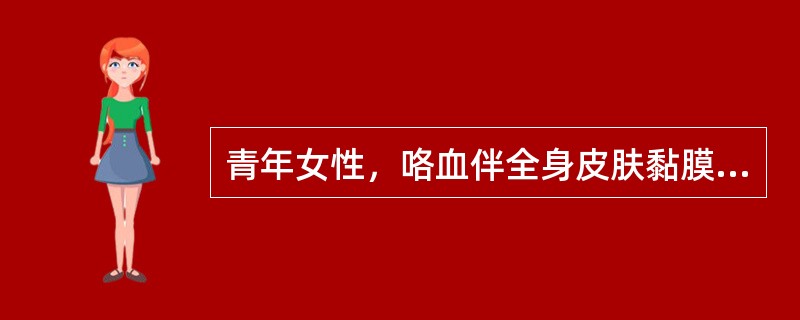 青年女性，咯血伴全身皮肤黏膜...